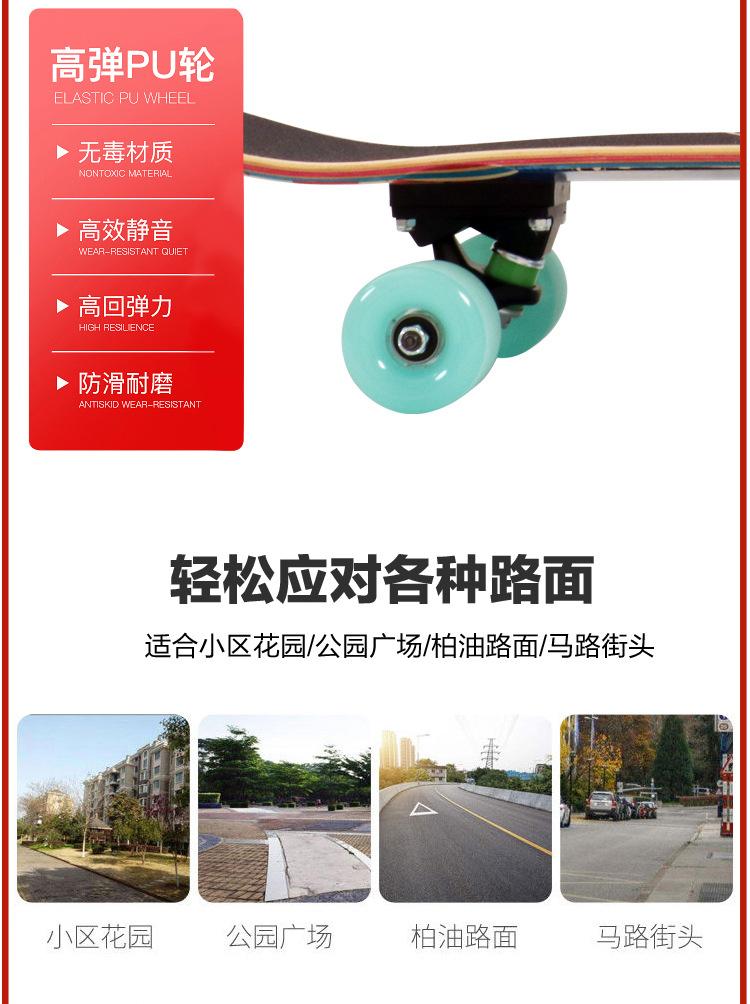 高弹PU轮
ELASTIC PU WHEEL

▶ 无毒材质
NONTOXIC MATERIAL

▶ 高效静音
WEAR-RESISTANT QUIET

▶ 高回弹力
HIGH RESILIENCE

▶ 防滑耐磨
ANTISKID WEAR-RESISTANT

轻松应对各种路面

适合小区花园/公园广场/柏油路面/马路街头

小区花园 公园广场 柏油路面 马路街头